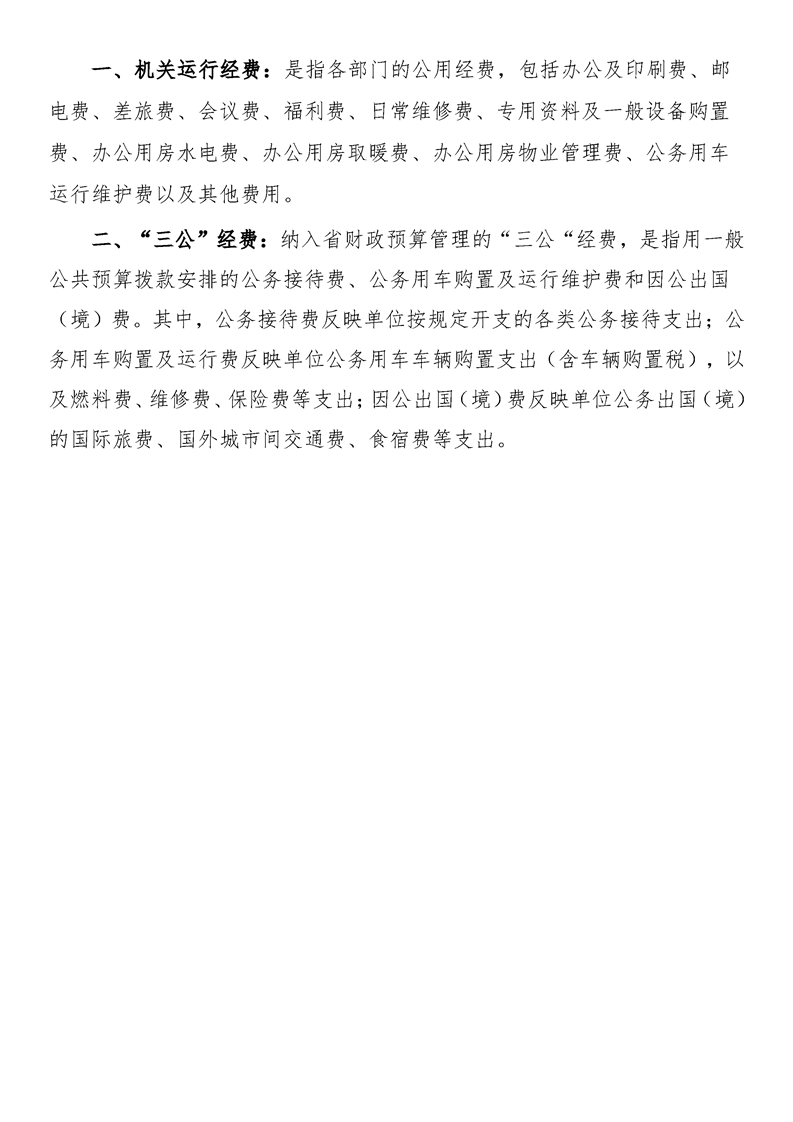 一、机关运行经费：是指各部门的公用经费，包括办公及印刷费、邮电费、差旅费、会议费、福利费、日常维修费、专用资料及一般设备购置费、办公用房水电费、办公用房取暖费、办公用房物业管理费、公务用车运行维护费以及其他费用。

二、“三公”经费：纳入省财政预算管理的“三公“经费，是指用一般公共预算拨款安排的公务接待费、公务用车购置及运行维护费和因公出国（境）费。其中，公务接待费反映单位按规定开支的各类公务接待支出；公务用车购置及运行费反映单位公务用车车辆购置支出（含车辆购置税），以及燃料费、维修费、保险费等支出；因公出国（境）费反映单位公务出国（境）的国际旅费、国外城市间交通费、食宿费等支出。